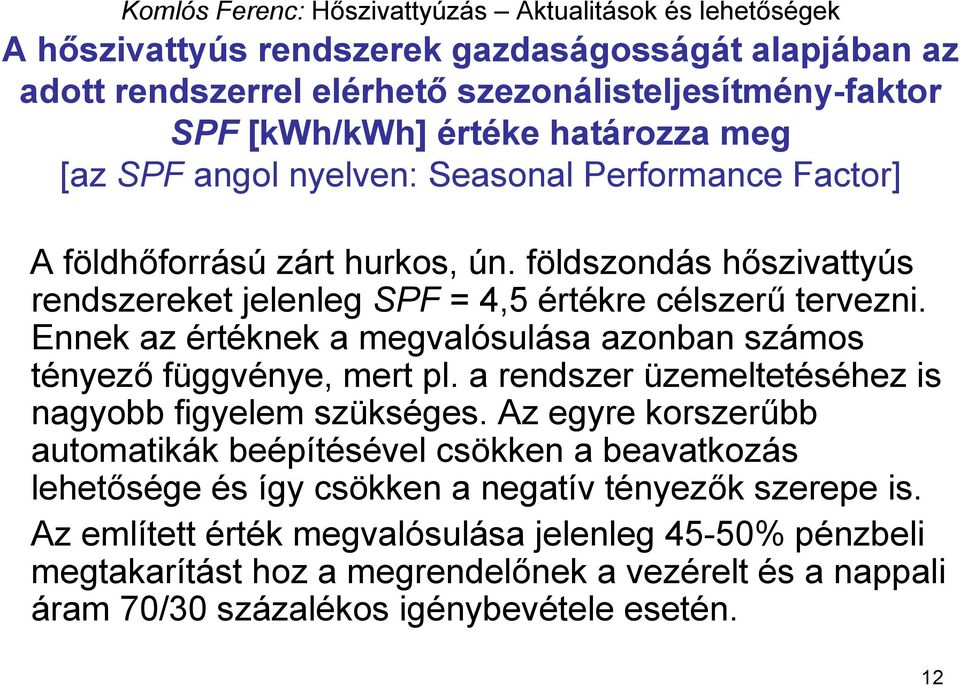 Komlós Ferenc: Hőszivattyúzás – Aktualitások és lehetőségek

A hőszivattyús rendszerek gazdaságosságát alapjában az adott rendszerrel elérhető szezonálisteljesítmény-faktor SPF [kWh/kWh] értéke határozza meg
[az SPF angol nyelven: Seasonal Performance Factor]

A földhőforrású zárt hurkos, ún. földszondás hőszivattyús rendszereket jelenleg SPF = 4,5 értékre célszerű tervezni. Ennek az értéknek a megvalósulása azonban számos tényező függvénye, mert pl. a rendszer üzemeltetéséhez is nagyobb figyelem szükséges. Az egyre korszerűbb automatikák beépítésével csökken a beavatkozás lehetősége és így csökken a negatív tényezők szerepe is.

Az említett érték megvalósulása jelenleg 45-50% pénzbeli megtakarítást hoz a megrendelőnek a vezérelt és a nappali áram 70/30 százalékos igénybevétele esetén.

12